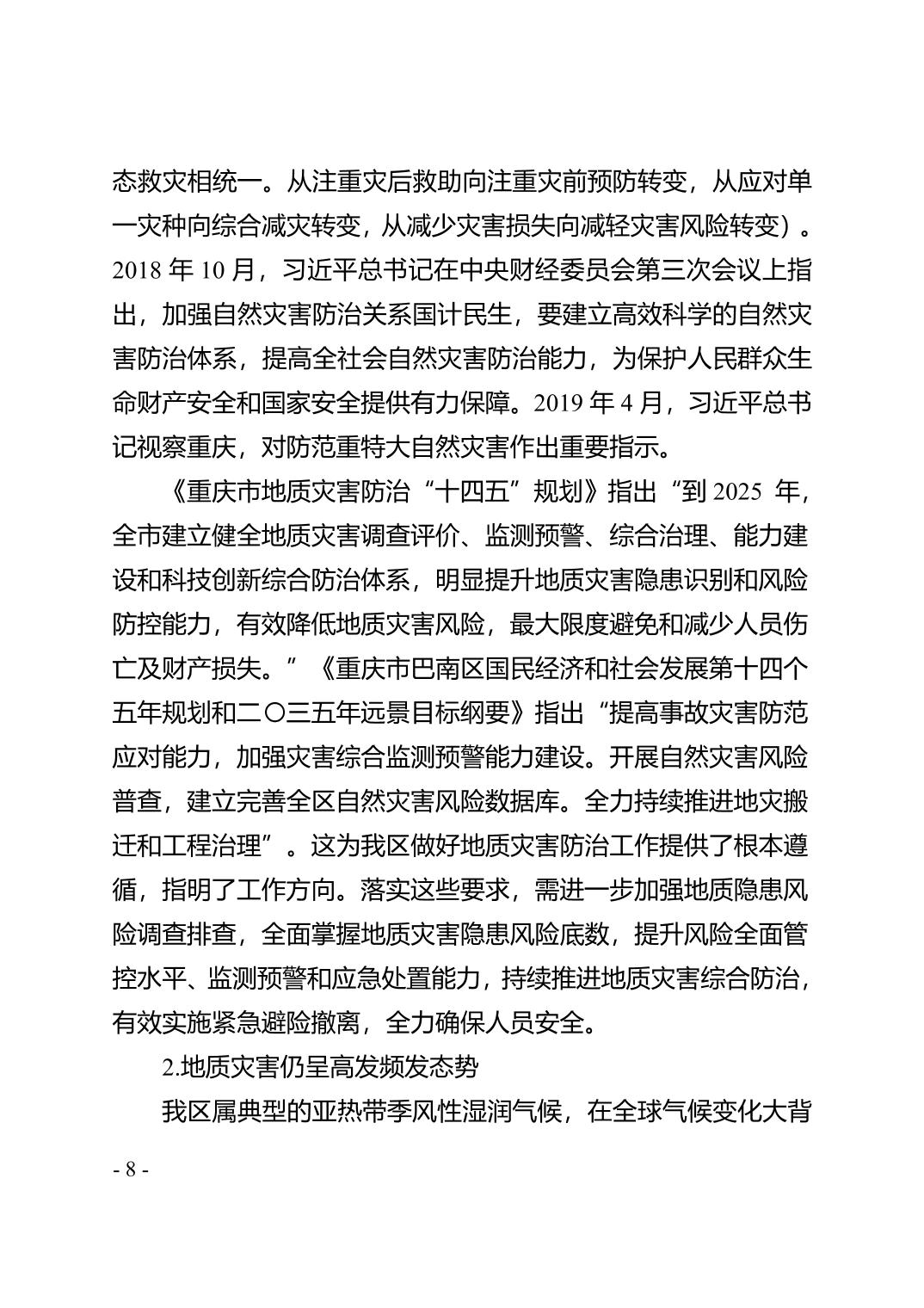 态救灾相统一。从注重灾后救助向注重灾前预防转变，从应对单一灾种向综合减灾转变，从减少灾害损失向减轻灾害风险转变）。2018年10月，习近平总书记在中央财经委员会第三次会议上指出，加强自然灾害防治关系国计民生，要建立高效科学的自然灾害防治体系，提高全社会自然灾害防治能力，为保护人民群众生命财产安全和国家安全提供有力保障。2019年4月，习近平总书记视察重庆，对防范重特大自然灾害作出重要指示。

《重庆市地质灾害防治“十四五”规划》指出“到2025年，全市建立健全地质灾害调查评价、监测预警、综合治理、能力建设和科技创新综合防治体系，明显提升地质灾害隐患识别和风险防控能力，有效降低地质灾害风险，最大限度避免和减少人员伤亡及财产损失。”《重庆市巴南区国民经济和社会发展第十四个五年规划和二〇三五年远景目标纲要》指出“提高事故灾害防范应对能力，加强灾害综合监测预警能力建设。开展自然灾害风险普查，建立完善全区自然灾害风险数据库。全力持续推进地灾搬迁和工程治理”。这为我区做好地质灾害防治工作提供了根本遵循，指明了工作方向。落实这些要求，需进一步加强地质隐患风险调查排查，全面掌握地质灾害隐患风险底数，提升风险全面管控水平、监测预警和应急处置能力，持续推进地质灾害综合防治，有效实施紧急避险撤离，全力确保人员安全。

2.地质灾害仍呈高发频发态势

我区属典型的亚热带季风性湿润气候，在全球气候变化大背

- 8 -